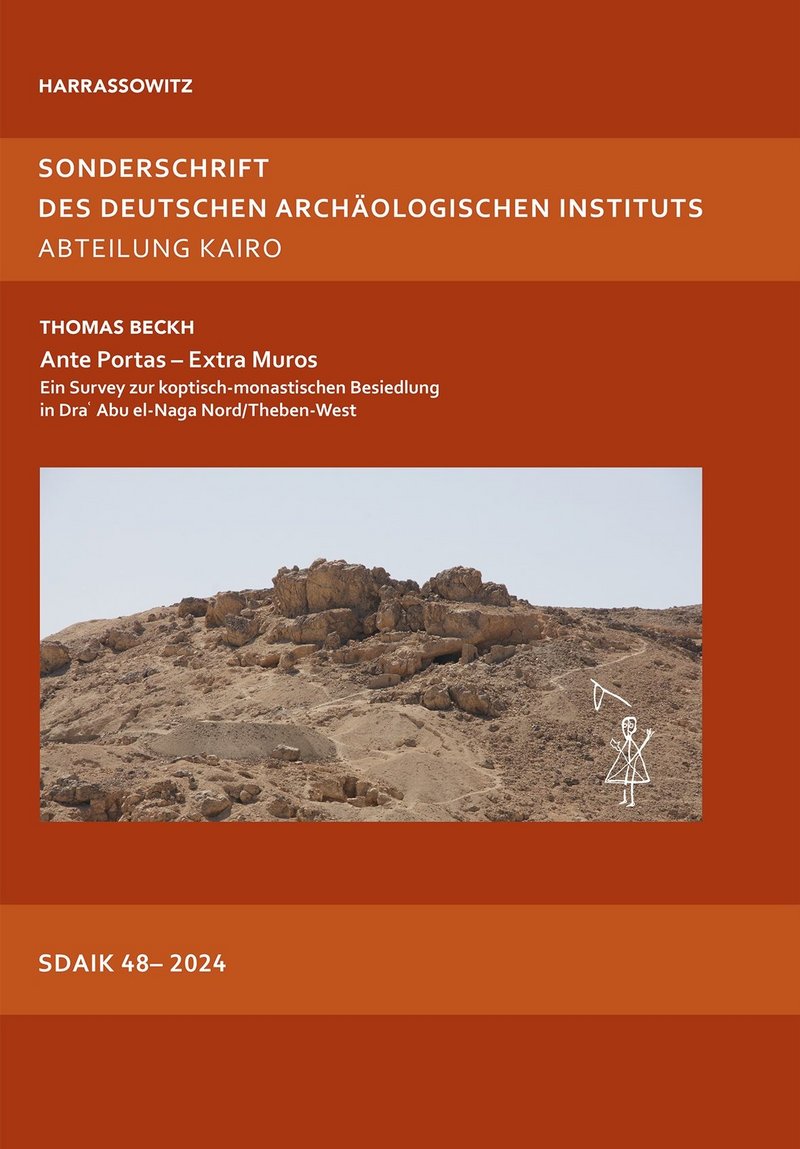 HARRASSOWITZ

SONDERSCHRIFT
DES DEUTSCHEN ARCHÄOLOGISCHEN INSTITUTS
ABTEILUNG KAIRO

THOMAS BECKH

Ante Portas – Extra Muros

Ein Survey zur koptisch-monastischen Besiedlung in Draʿ Abu el-Naga Nord/Theben-West

SDAIK 48– 2024